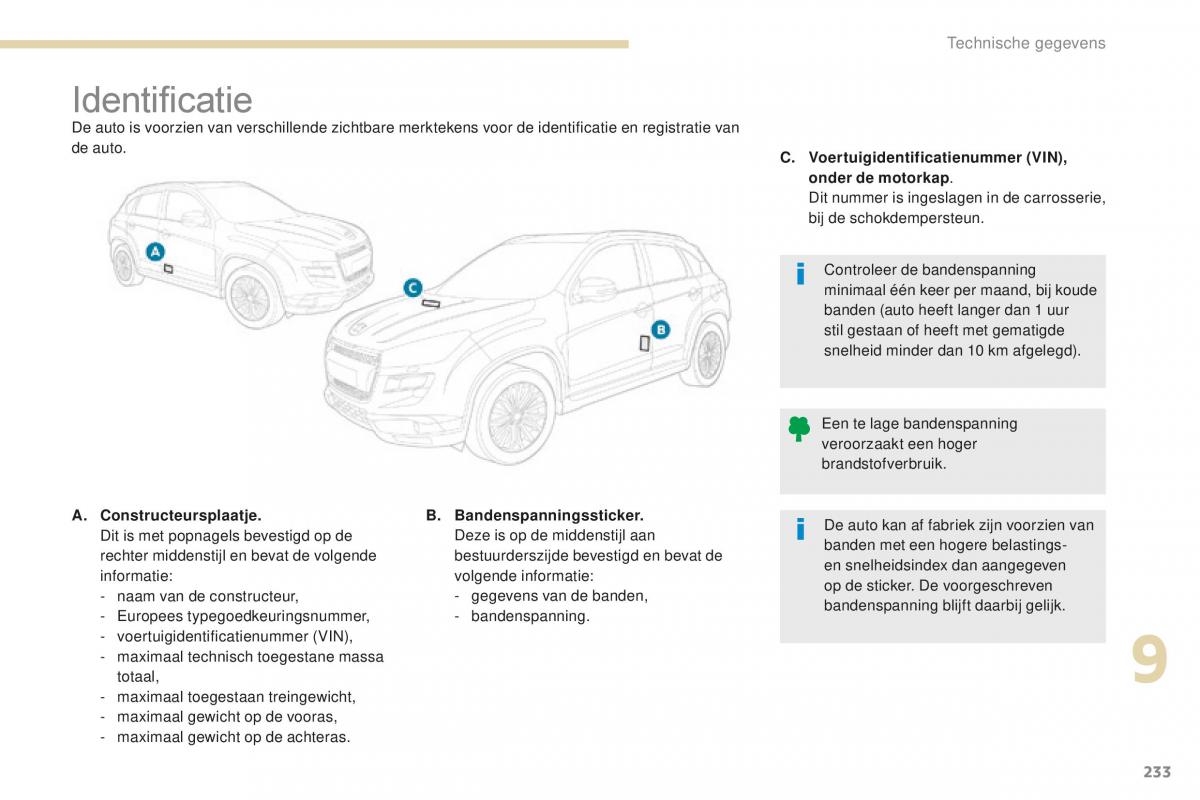 Technische gegevens

Identificatie

De auto is voorzien van verschillende zichtbare merktekens voor de identificatie en registratie van de auto.

A

C

B

A. Constructeursplaatje.
Dit is met popnagels bevestigd op de rechter middenstijl en bevat de volgende informatie:
- naam van de constructeur,
- Europees typegoedkeuringsnummer,
- voertuigidentificatienummer (VIN),
- maximaal technisch toegestane massa totaal,
- maximaal toegestaan treingewicht,
- maximaal gewicht op de vooras,
- maximaal gewicht op de achteras.

B. Bandenspanningssticker.
Deze is op de middenstijl aan bestuurderszijde bevestigd en bevat de volgende informatie:
- gegevens van de banden,
- bandenspanning.

C. Voertuigidentificatienummer (VIN), onder de motorkap.
Dit nummer is ingeslagen in de carrosserie, bij de schokdempersteun.

Controleer de bandenspanning minimaal één keer per maand, bij koude banden (auto heeft langer dan 1 uur stil gestaan of heeft met gematigde snelheid minder dan 10 km afgelegd).

Een te lage bandenspanning veroorzaakt een hoger brandstofverbruik.

De auto kan af fabriek zijn voorzien van banden met een hogere belastings- en snelheidsindex dan aangegeven op de sticker. De voorgeschreven bandenspanning blijft daarbij gelijk.

9

233